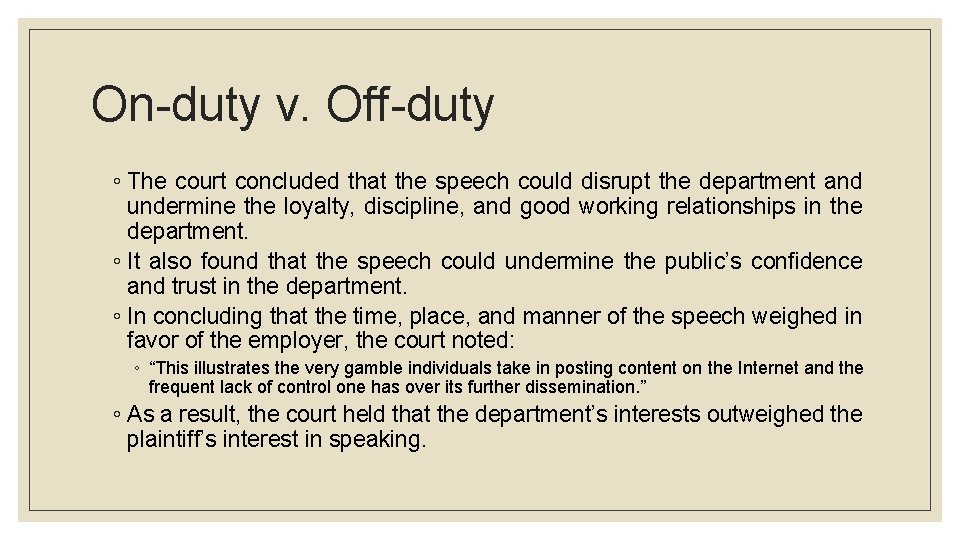 On-duty v. Off-duty

◦ The court concluded that the speech could disrupt the department and undermine the loyalty, discipline, and good working relationships in the department.

◦ It also found that the speech could undermine the public's confidence and trust in the department.

◦ In concluding that the time, place, and manner of the speech weighed in favor of the employer, the court noted:

◦ "This illustrates the very gamble individuals take in posting content on the Internet and the frequent lack of control one has over its further dissemination."

◦ As a result, the court held that the department's interests outweighed the plaintiff's interest in speaking.